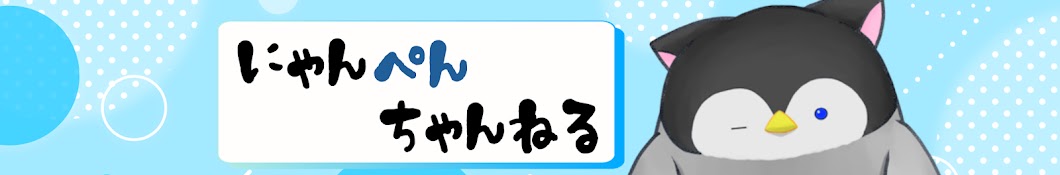 にゃんぺん
ちゃんねる